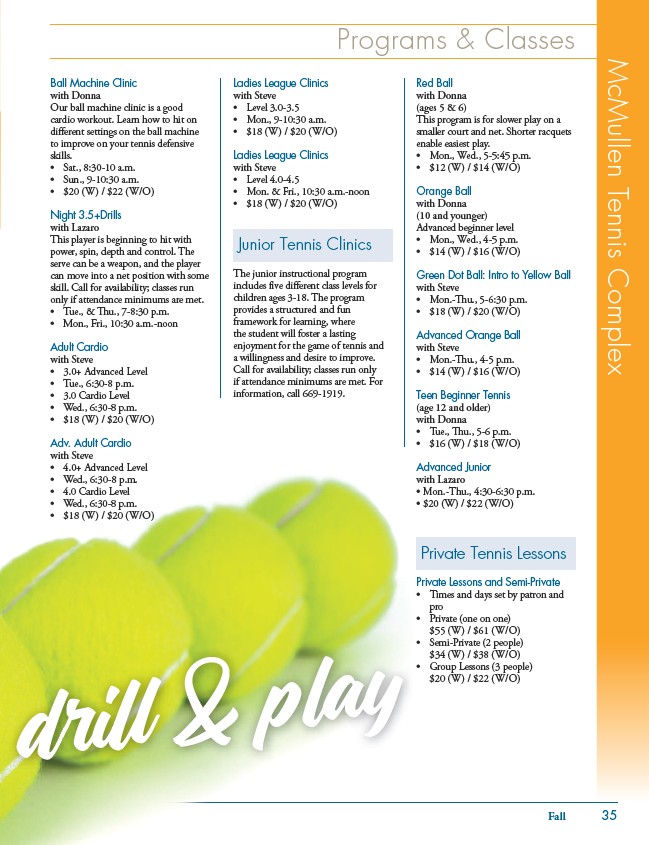 Programs & Classes

McMullen Tennis Complex

Ball Machine Clinic
with Donna
Our ball machine clinic is a good cardio workout. Learn how to hit on different settings on the ball machine to improve on your tennis defensive skills.
• Sat., 8:30-10 a.m.
• Sun., 9-10:30 a.m.
• $20 (W) / $22 (W/O)

Night 3.5+Drills
with Lazaro
This player is beginning to hit with power, spin, depth and control. The serve can be a weapon, and the player can move into a net position with some skill. Call for availability; classes run only if attendance minimums are met.
• Tue., & Thu., 7-8:30 p.m.
• Mon., Fri., 10:30 a.m.-noon

Adult Cardio
with Steve
• 3.0+ Advanced Level
• Tue., 6:30-8 p.m.
• 3.0 Cardio Level
• Wed., 6:30-8 p.m.
• $18 (W) / $20 (W/O)

Adv. Adult Cardio
with Steve
• 4.0+ Advanced Level
• Wed., 6:30-8 p.m.
• 4.0 Cardio Level
• Wed., 6:30-8 p.m.
• $18 (W) / $20 (W/O)

Ladies League Clinics
with Steve
• Level 3.0-3.5
• Mon., 9-10:30 a.m.
• $18 (W) / $20 (W/O)

Ladies League Clinics
with Steve
• Level 4.0-4.5
• Mon. & Fri., 10:30 a.m.-noon
• $18 (W) / $20 (W/O)

Junior Tennis Clinics

The junior instructional program includes five different class levels for children ages 3-18. The program provides a structured and fun framework for learning, where the student will foster a lasting enjoyment for the game of tennis and a willingness and desire to improve. Call for availability; classes run only if attendance minimums are met. For information, call 669-1919.

Red Ball
with Donna
(ages 5 & 6)
This program is for slower play on a smaller court and net. Shorter racquets enable easiest play.
• Mon., Wed., 5-5:45 p.m.
• $12 (W) / $14 (W/O)

Orange Ball
with Donna
(10 and younger)
Advanced beginner level
• Mon., Wed., 4-5 p.m.
• $14 (W) / $16 (W/O)

Green Dot Ball: Intro to Yellow Ball
with Steve
• Mon.-Thu., 5-6:30 p.m.
• $18 (W) / $20 (W/O)

Advanced Orange Ball
with Steve
• Mon.-Thu., 4-5 p.m.
• $14 (W) / $16 (W/O)

Teen Beginner Tennis
(age 12 and older)
with Donna
• Tue., Thu., 5-6 p.m.
• $16 (W) / $18 (W/O)

Advanced Junior
with Lazaro
• Mon.-Thu., 4:30-6:30 p.m.
• $20 (W) / $22 (W/O)

Private Tennis Lessons

Private Lessons and Semi-Private
• Times and days set by patron and pro
• Private (one on one) $55 (W) / $61 (W/O)
• Semi-Private (2 people) $34 (W) / $38 (W/O)
• Group Lessons (3 people) $20 (W) / $22 (W/O)

drill & play

Fall 35